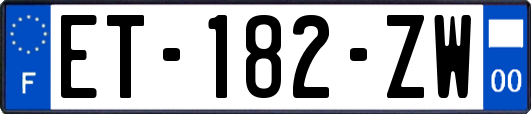 F
ET-182-ZW
00